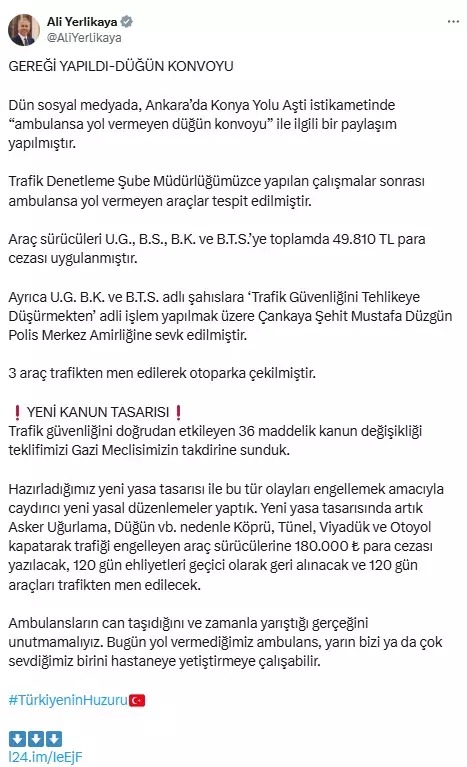 Ali Yerlikaya
@AliYerlikaya

GEREĞİ YAPILDI-DÜĞÜN KONVOYU

Dün sosyal medyada, Ankara'da Konya Yolu Aşti istikametinde "ambulansa yol vermeyen düğün konvoyu" ile ilgili bir paylaşım yapılmıştır.

Trafik Denetleme Şube Müdürlüğümüzce yapılan çalışmalar sonrası ambulansa yol vermeyen araçlar tespit edilmiştir.

Araç sürücüleri U.G., B.S., B.K. ve B.T.S.'ye toplamda 49.810 TL para cezası uygulanmıştır.

Ayrıca U.G. B.K. ve B.T.S. adlı şahıslara 'Trafik Güvenliğini Tehlikeye Düşürmekten' adli işlem yapılmak üzere Çankaya Şehit Mustafa Düzgün Polis Merkez Amirliğine sevk edilmiştir.

3 araç trafikten men edilerek otoparka çekilmiştir.

❗ YENİ KANUN TASARISI ❗
Trafik güvenliğini doğrudan etkileyen 36 maddelik kanun değişikliği teklifimizi Gazi Meclisimizin takdirine sunduk.

Hazırladığımız yeni yasa tasarısı ile bu tür olayları engellemek amacıyla caydırıcı yeni yasal düzenlemeler yaptık. Yeni yasa tasarısında artık Asker Uğurlama, Düğün vb. nedenle Köprü, Tünel, Viyadük ve Otoyol kapatarak trafiği engelleyen araç sürücülerine 180.000 ₺ para cezası yazılacak, 120 gün ehliyetleri geçici olarak geri alınacak ve 120 gün araçları trafikten men edilecek.

Ambulansların can taşıdığını ve zamanla yarıştığı gerçeğini unutmamalıyız. Bugün yol vermediğimiz ambulans, yarın bizi ya da çok sevdiğimiz birini hastaneye yetiştirmeye çalışabilir.

#TürkiyeninHuzuru🇹🇷

⬇️⬇️⬇️
l24.im/IeEjF